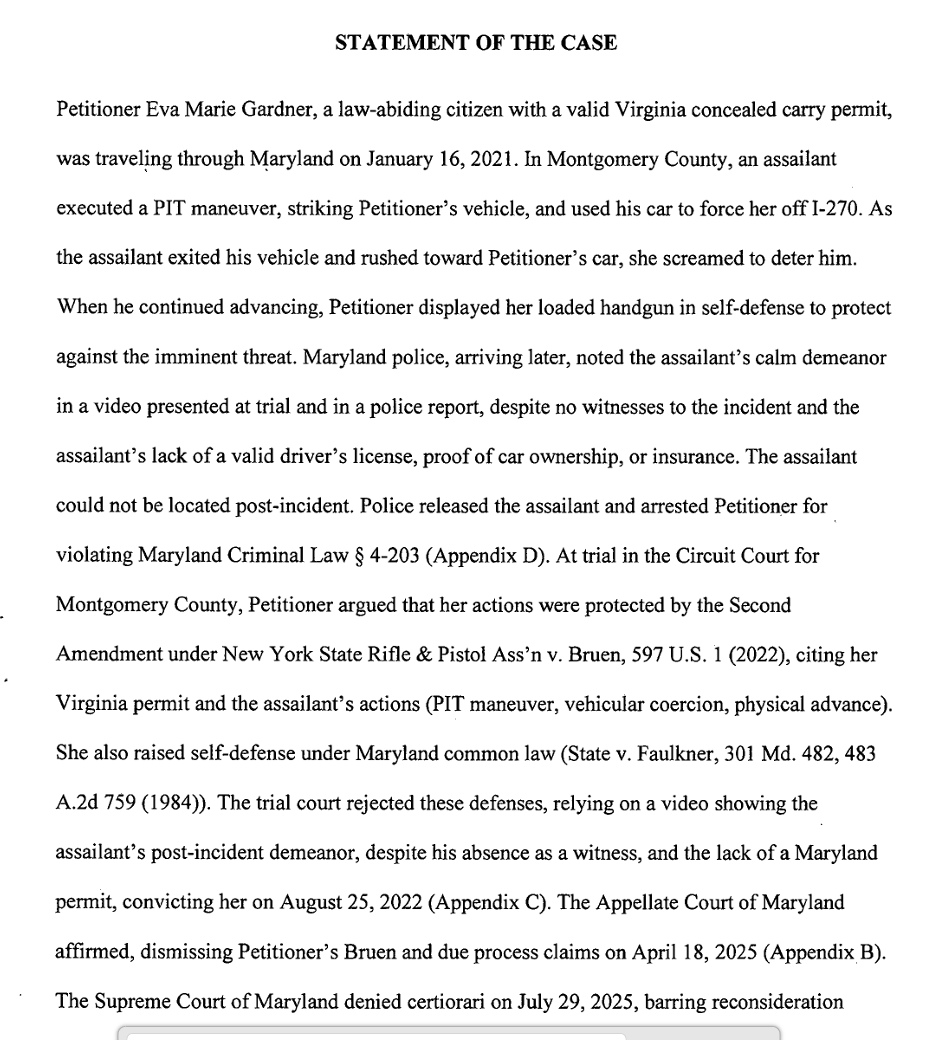 STATEMENT OF THE CASE

Petitioner Eva Marie Gardner, a law-abiding citizen with a valid Virginia concealed carry permit, was traveling through Maryland on January 16, 2021. In Montgomery County, an assailant executed a PIT maneuver, striking Petitioner's vehicle, and used his car to force her off I-270. As the assailant exited his vehicle and rushed toward Petitioner's car, she screamed to deter him. When he continued advancing, Petitioner displayed her loaded handgun in self-defense to protect against the imminent threat. Maryland police, arriving later, noted the assailant's calm demeanor in a video presented at trial and in a police report, despite no witnesses to the incident and the assailant's lack of a valid driver's license, proof of car ownership, or insurance. The assailant could not be located post-incident. Police released the assailant and arrested Petitioner for violating Maryland Criminal Law § 4-203 (Appendix D). At trial in the Circuit Court for Montgomery County, Petitioner argued that her actions were protected by the Second Amendment under New York State Rifle & Pistol Ass'n v. Bruen, 597 U.S. 1 (2022), citing her Virginia permit and the assailant's actions (PIT maneuver, vehicular coercion, physical advance). She also raised self-defense under Maryland common law (State v. Faulkner, 301 Md. 482, 483 A.2d 759 (1984)). The trial court rejected these defenses, relying on a video showing the assailant's post-incident demeanor, despite his absence as a witness, and the lack of a Maryland permit, convicting her on August 25, 2022 (Appendix C). The Appellate Court of Maryland affirmed, dismissing Petitioner's Bruen and due process claims on April 18, 2025 (Appendix B). The Supreme Court of Maryland denied certiorari on July 29, 2025, barring reconsideration